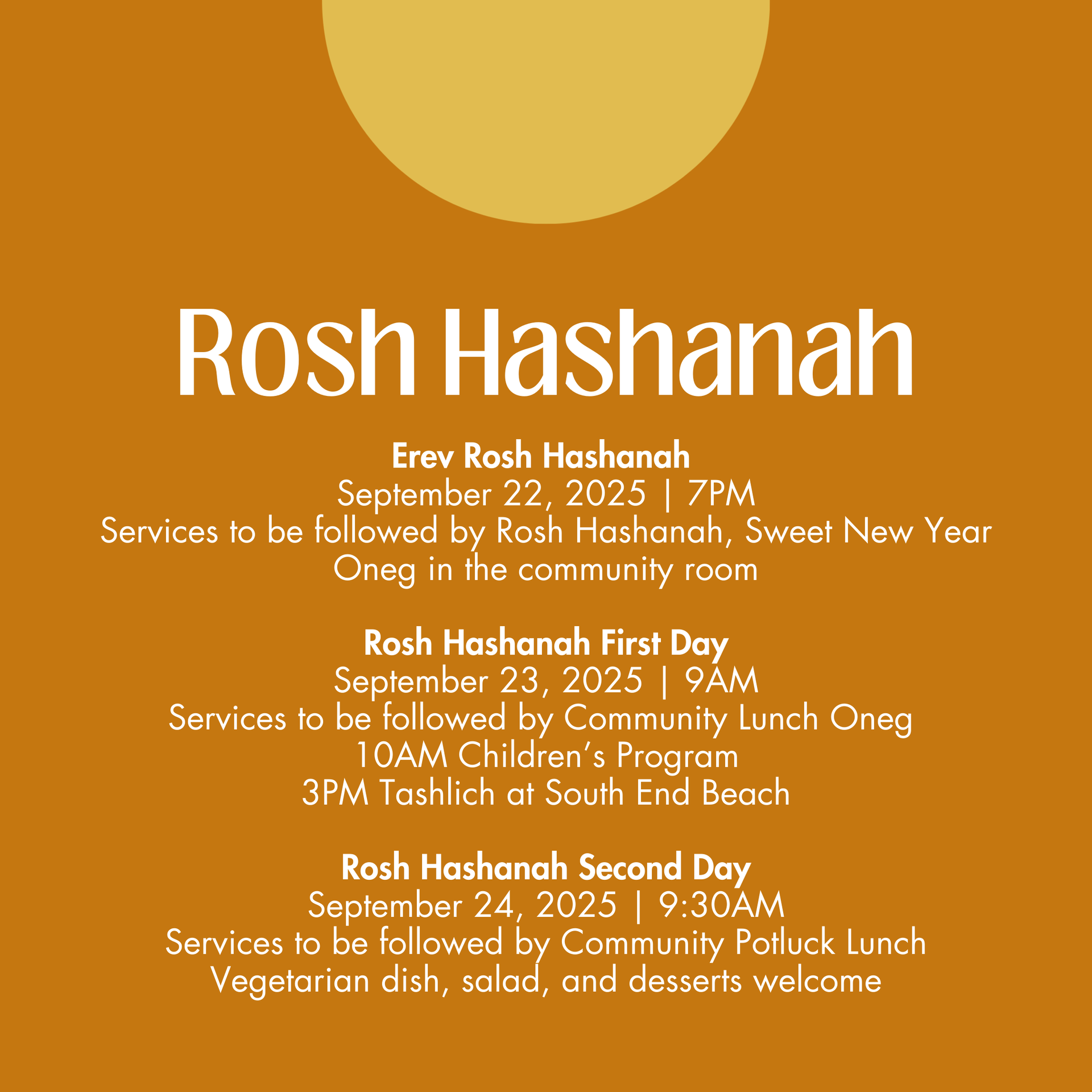 Rosh Hashanah

Erev Rosh Hashanah
September 22, 2025 | 7PM
Services to be followed by Rosh Hashanah, Sweet New Year Oneg in the community room

Rosh Hashanah First Day
September 23, 2025 | 9AM
Services to be followed by Community Lunch Oneg
10AM Children's Program
3PM Tashlich at South End Beach

Rosh Hashanah Second Day
September 24, 2025 | 9:30AM
Services to be followed by Community Potluck Lunch
Vegetarian dish, salad, and desserts welcome